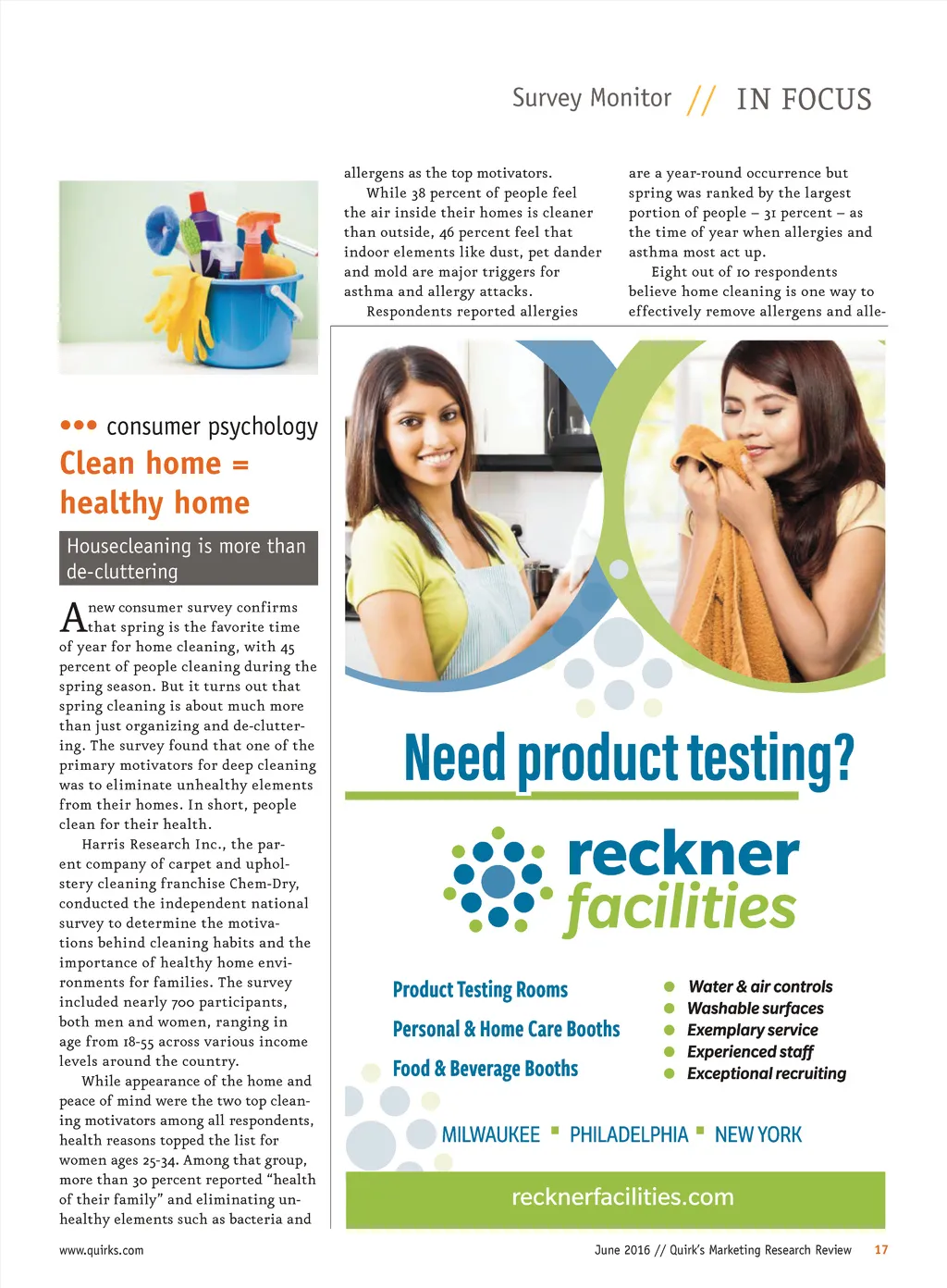 Survey Monitor // IN FOCUS

••• consumer psychology

Clean home = healthy home

Housecleaning is more than de-cluttering

A new consumer survey confirms that spring is the favorite time of year for home cleaning, with 45 percent of people cleaning during the spring season. But it turns out that spring cleaning is about much more than just organizing and de-cluttering. The survey found that one of the primary motivators for deep cleaning was to eliminate unhealthy elements from their homes. In short, people clean for their health.

Harris Research Inc., the parent company of carpet and upholstery cleaning franchise Chem-Dry, conducted the independent national survey to determine the motivations behind cleaning habits and the importance of healthy home environments for families. The survey included nearly 700 participants, both men and women, ranging in age from 18-55 across various income levels around the country.

While appearance of the home and peace of mind were the two top cleaning motivators among all respondents, health reasons topped the list for women ages 25-34. Among that group, more than 30 percent reported "health of their family" and eliminating unhealthy elements such as bacteria and allergens as the top motivators.

While 38 percent of people feel the air inside their homes is cleaner than outside, 46 percent feel that indoor elements like dust, pet dander and mold are major triggers for asthma and allergy attacks.

Respondents reported allergies are a year-round occurrence but spring was ranked by the largest portion of people – 31 percent – as the time of year when allergies and asthma most act up.

Eight out of 10 respondents believe home cleaning is one way to effectively remove allergens and alle-

Need product testing?

reckner facilities

Product Testing Rooms
Personal & Home Care Booths
Food & Beverage Booths

• Water & air controls
• Washable surfaces
• Exemplary service
• Experienced staff
• Exceptional recruiting

MILWAUKEE ▪ PHILADELPHIA ▪ NEW YORK

recknerfacilities.com

www.quirks.com

June 2016 // Quirk's Marketing Research Review 17